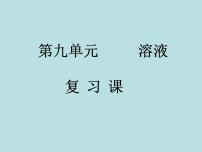 第九单元　　　溶液

复 习 课